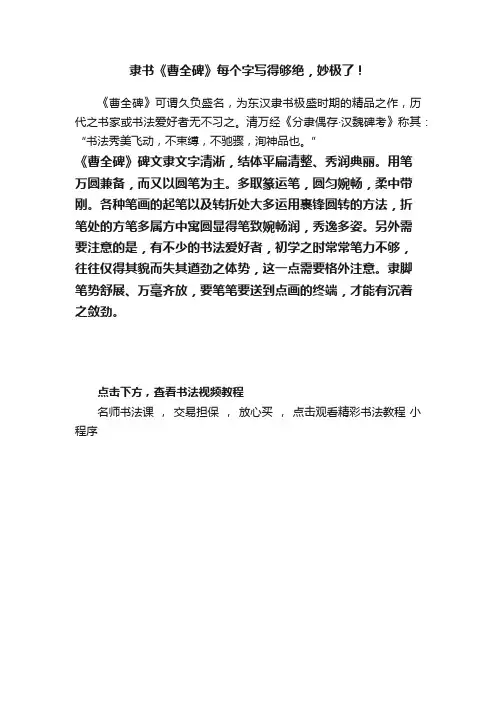 隶书《曹全碑》每个字写得够绝，妙极了！

《曹全碑》可谓久负盛名，为东汉隶书极盛时期的精品之作，历代之书家或书法爱好者无不习之。清万经《分隶偶存·汉魏碑考》称其：“书法秀美飞动，不束缚，不驰骤，洵神品也。”

《曹全碑》碑文隶文字清晰，结体平扁清整、秀润典丽。用笔万圆兼备，而又以圆笔为主。多取篆运笔，圆匀婉畅，柔中带刚。各种笔画的起笔以及转折处大多运用裹锋圆转的方法，折笔处的方笔多属方中寓圆显得笔致婉畅润，秀逸多姿。另外需要注意的是，有不少的书法爱好者，初学之时常常笔力不够，往往仅得其貌而失其遒劲之体势，这一点需要格外注意。隶脚笔势舒展、万毫齐放，要笔笔要送到点画的终端，才能有沉着之敛劲。

点击下方，查看书法视频教程

名师书法课 ， 交易担保 ， 放心买 ， 点击观看精彩书法教程 小程序